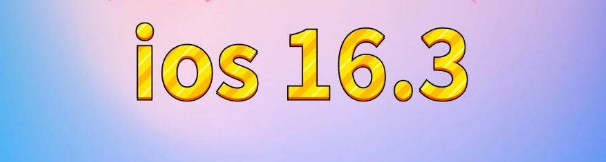 ios 16.3